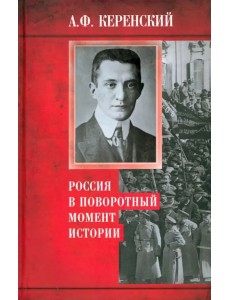 А.Ф. КЕРЕНСКИЙ

РОССИЯ
В ПОВОРОТНЫЙ
МОМЕНТ
ИСТОРИИ